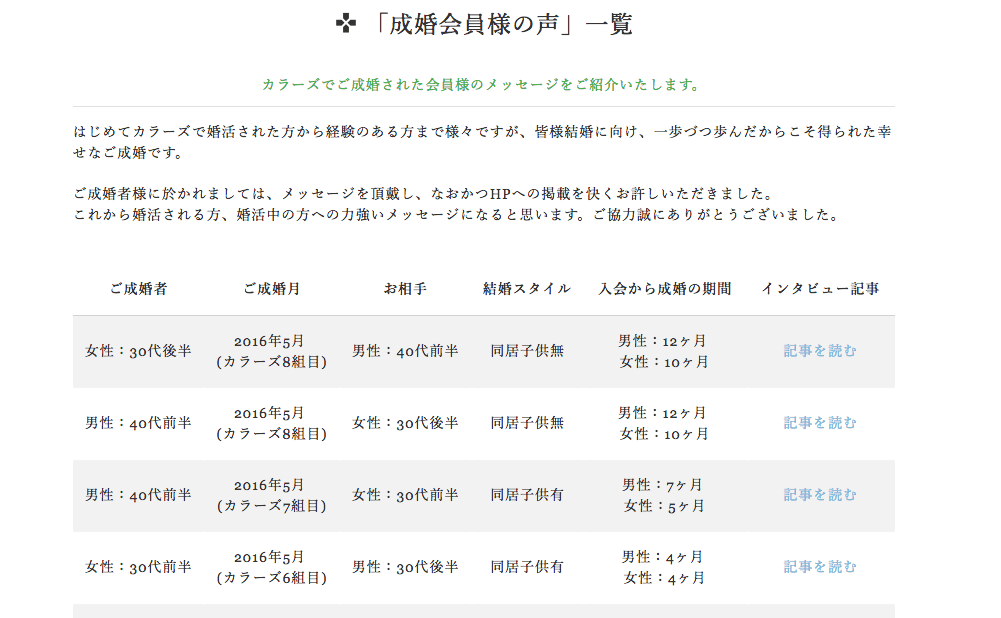 ✤ 「成婚会員様の声」一覧

カラーズでご成婚された会員様のメッセージをご紹介いたします。

はじめてカラーズで婚活された方から経験のある方まで様々ですが、皆様結婚に向け、一歩づつ歩んだからこそ得られた幸せなご成婚です。

ご成婚者様に於かれましては、メッセージを頂戴し、なおかつHPへの掲載を快くお許しいただきました。
これから婚活される方、婚活中の方への力強いメッセージになると思います。ご協力誠にありがとうございました。

| ご成婚者 | ご成婚月 | お相手 | 結婚スタイル | 入会から成婚の期間 | インタビュー記事 |
|---|---|---|---|---|---|
| 女性：30代後半 | 2016年5月 (カラーズ8組目) | 男性：40代前半 | 同居子供無 | 男性：12ヶ月 女性：10ヶ月 | 記事を読む |
| 男性：40代前半 | 2016年5月 (カラーズ8組目) | 女性：30代後半 | 同居子供無 | 男性：12ヶ月 女性：10ヶ月 | 記事を読む |
| 男性：40代前半 | 2016年5月 (カラーズ7組目) | 女性：30代前半 | 同居子供有 | 男性：7ヶ月 女性：5ヶ月 | 記事を読む |
| 女性：30代前半 | 2016年5月 (カラーズ6組目) | 男性：30代後半 | 同居子供有 | 男性：4ヶ月 女性：4ヶ月 | 記事を読む |